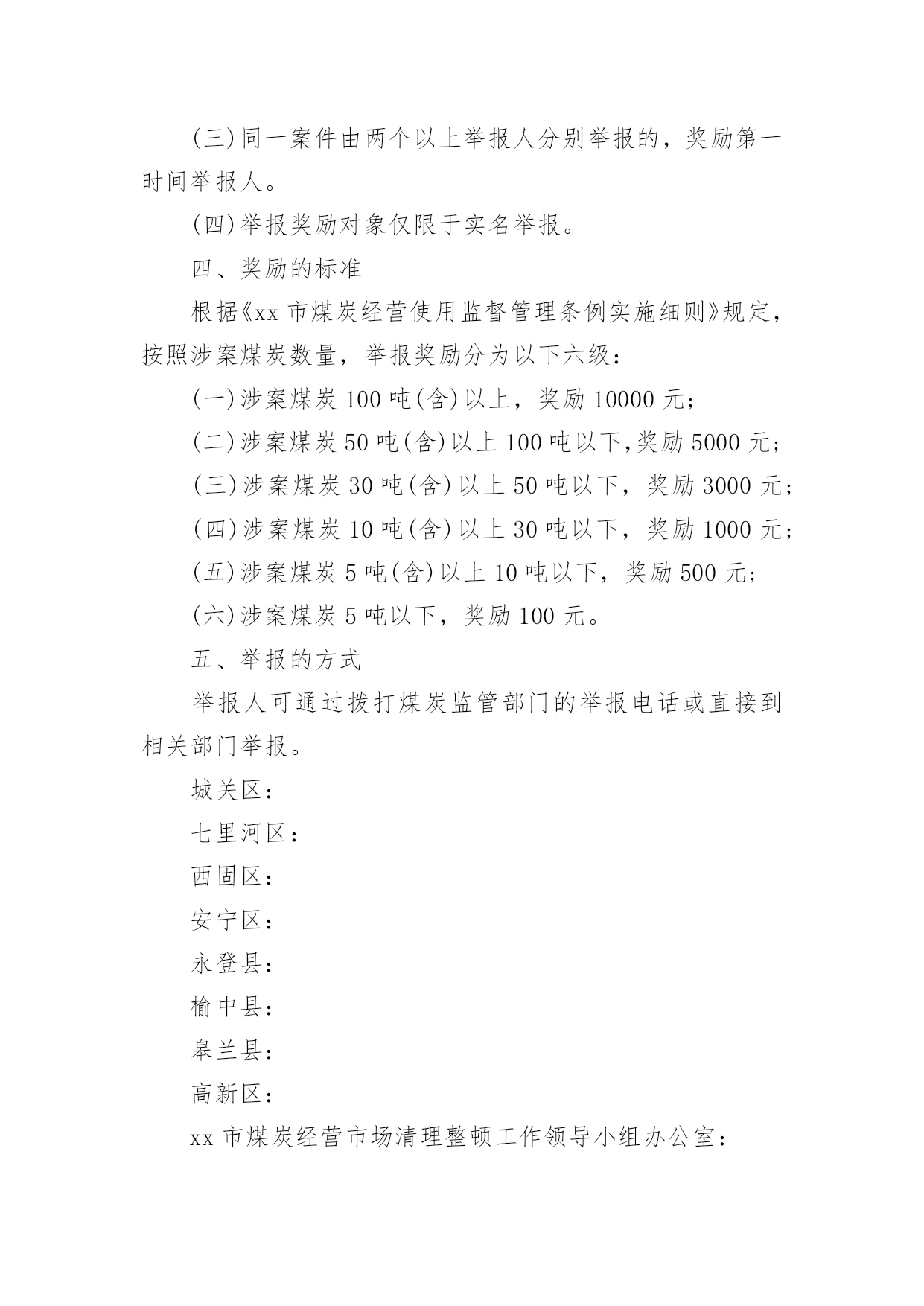 (三)同一案件由两个以上举报人分别举报的，奖励第一时间举报人。

(四)举报奖励对象仅限于实名举报。

四、奖励的标准

根据《xx 市煤炭经营使用监督管理条例实施细则》规定，按照涉案煤炭数量，举报奖励分为以下六级：

(一)涉案煤炭 100 吨(含)以上，奖励 10000 元；

(二)涉案煤炭 50 吨(含)以上 100 吨以下,奖励 5000 元；

(三)涉案煤炭 30 吨(含)以上 50 吨以下，奖励 3000 元；

(四)涉案煤炭 10 吨(含)以上 30 吨以下，奖励 1000 元；

(五)涉案煤炭 5 吨(含)以上 10 吨以下，奖励 500 元；

(六)涉案煤炭 5 吨以下，奖励 100 元。

五、举报的方式

举报人可通过拨打煤炭监管部门的举报电话或直接到相关部门举报。

城关区：

七里河区：

西固区：

安宁区：

永登县：

榆中县：

皋兰县：

高新区：

xx 市煤炭经营市场清理整顿工作领导小组办公室：